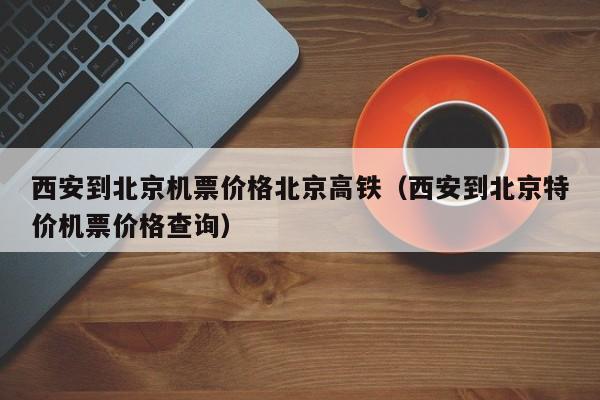 西安到北京机票价格北京高铁（西安到北京特价机票价格查询）